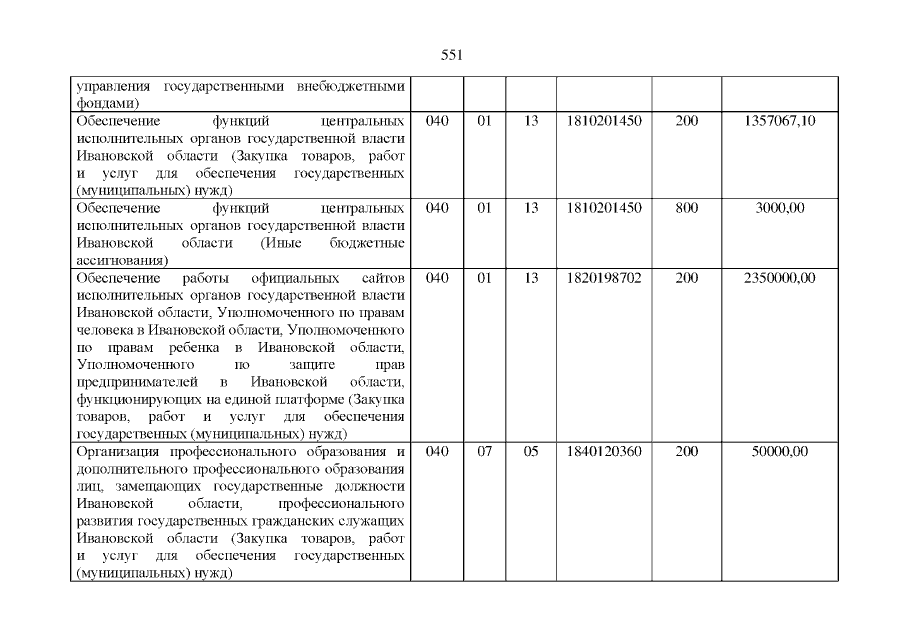 551

| | | | | | | |
|---|---|---|---|---|---|---|
| управления государственными внебюджетными фондами) | | | | | | |
| Обеспечение функций центральных исполнительных органов государственной власти Ивановской области (Закупка товаров, работ и услуг для обеспечения государственных (муниципальных) нужд) | 040 | 01 | 13 | 1810201450 | 200 | 1357067,10 |
| Обеспечение функций центральных исполнительных органов государственной власти Ивановской области (Иные бюджетные ассигнования) | 040 | 01 | 13 | 1810201450 | 800 | 3000,00 |
| Обеспечение работы официальных сайтов исполнительных органов государственной власти Ивановской области, Уполномоченного по правам человека в Ивановской области, Уполномоченного по правам ребенка в Ивановской области, Уполномоченного по защите прав предпринимателей в Ивановской области, функционирующих на единой платформе (Закупка товаров, работ и услуг для обеспечения государственных (муниципальных) нужд) | 040 | 01 | 13 | 1820198702 | 200 | 2350000,00 |
| Организация профессионального образования и дополнительного профессионального образования лиц, замещающих государственные должности Ивановской области, профессионального развития государственных гражданских служащих Ивановской области (Закупка товаров, работ и услуг для обеспечения государственных (муниципальных) нужд) | 040 | 07 | 05 | 1840120360 | 200 | 50000,00 |